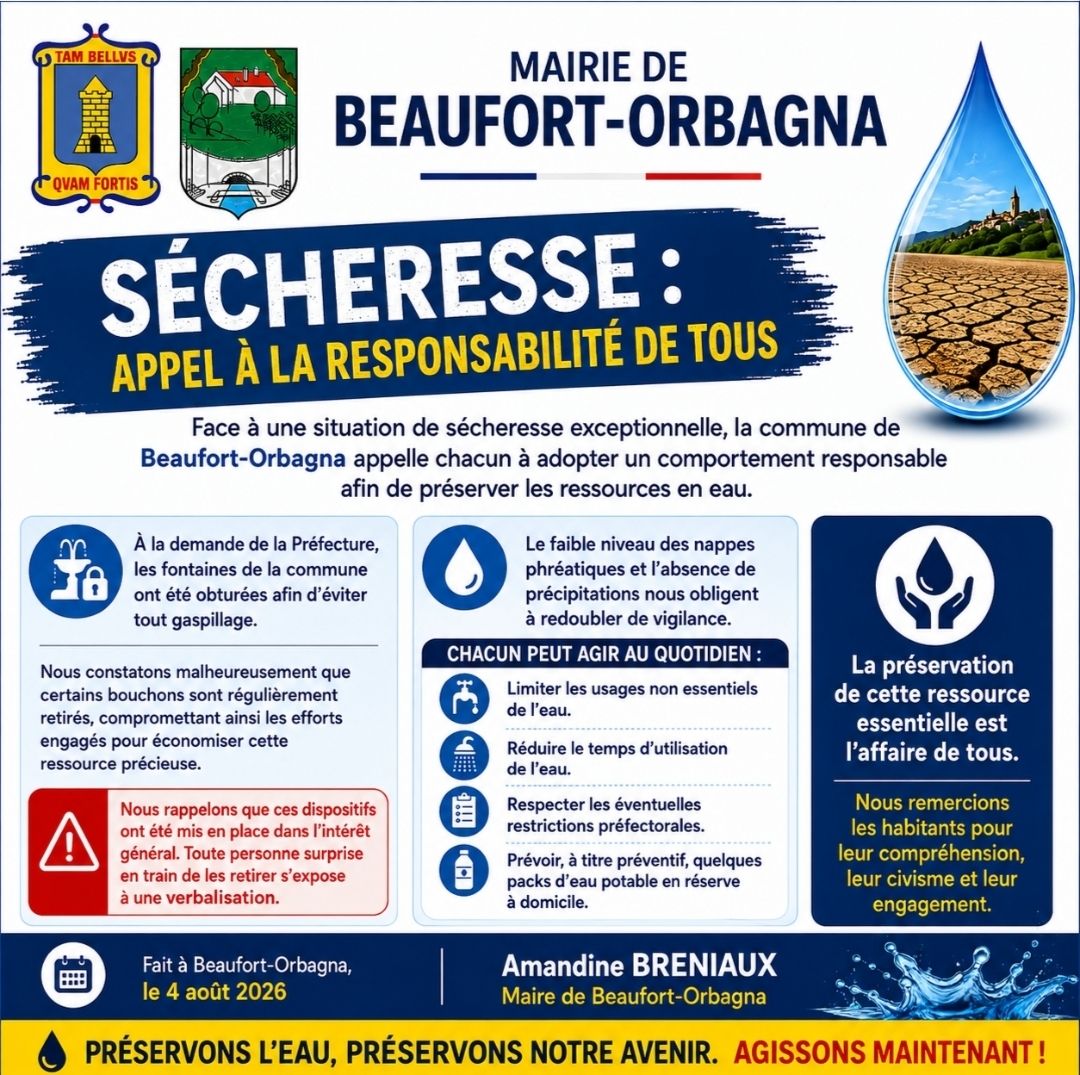 TAM BELLVS
QVAM FORTIS

MAIRIE DE
BEAUFORT-ORBAGNA

SÉCHERESSE :
APPEL À LA RESPONSABILITÉ DE TOUS

Face à une situation de sécheresse exceptionnelle, la commune de Beaufort-Orbagna appelle chacun à adopter un comportement responsable afin de préserver les ressources en eau.

À la demande de la Préfecture, les fontaines de la commune ont été obturées afin d'éviter tout gaspillage.

Nous constatons malheureusement que certains bouchons sont régulièrement retirés, compromettant ainsi les efforts engagés pour économiser cette ressource précieuse.

Nous rappelons que ces dispositifs ont été mis en place dans l'intérêt général. Toute personne surprise en train de les retirer s'expose à une verbalisation.

Le faible niveau des nappes phréatiques et l'absence de précipitations nous obligent à redoubler de vigilance.

CHACUN PEUT AGIR AU QUOTIDIEN :

Limiter les usages non essentiels de l'eau.

Réduire le temps d'utilisation de l'eau.

Respecter les éventuelles restrictions préfectorales.

Prévoir, à titre préventif, quelques packs d'eau potable en réserve à domicile.

La préservation de cette ressource essentielle est l'affaire de tous.

Nous remercions les habitants pour leur compréhension, leur civisme et leur engagement.

Fait à Beaufort-Orbagna,
le 4 août 2026

Amandine BRENIAUX
Maire de Beaufort-Orbagna

PRÉSERVONS L'EAU, PRÉSERVONS NOTRE AVENIR. AGISSONS MAINTENANT !